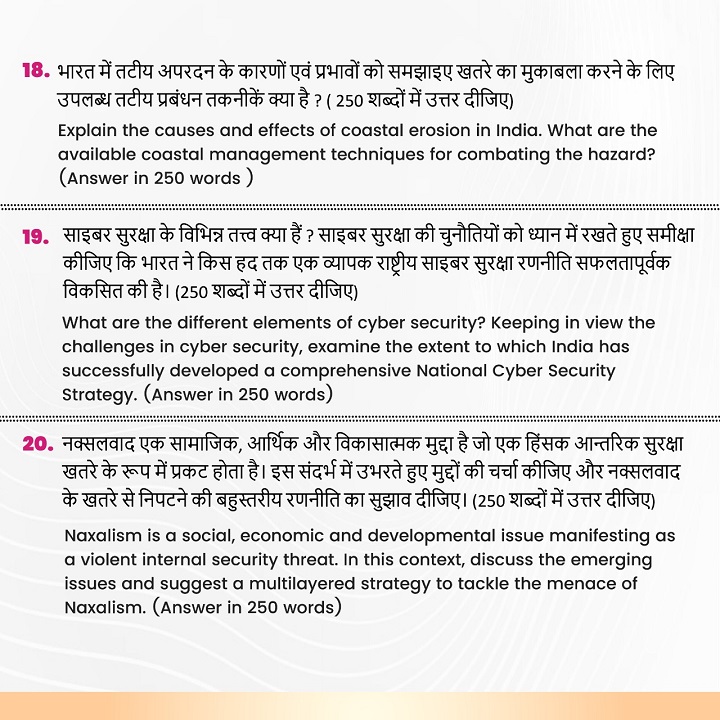 18. भारत में तटीय अपरदन के कारणों एवं प्रभावों को समझाइए खतरे का मुकाबला करने के लिए उपलब्ध तटीय प्रबंधन तकनीकें क्या है ? ( 250 शब्दों में उत्तर दीजिए)

Explain the causes and effects of coastal erosion in India. What are the available coastal management techniques for combating the hazard? (Answer in 250 words )

19. साइबर सुरक्षा के विभिन्न तत्त्व क्या हैं ? साइबर सुरक्षा की चुनौतियों को ध्यान में रखते हुए समीक्षा कीजिए कि भारत ने किस हद तक एक व्यापक राष्ट्रीय साइबर सुरक्षा रणनीति सफलतापूर्वक विकसित की है। (250 शब्दों में उत्तर दीजिए)

What are the different elements of cyber security? Keeping in view the challenges in cyber security, examine the extent to which India has successfully developed a comprehensive National Cyber Security Strategy. (Answer in 250 words)

20. नक्सलवाद एक सामाजिक, आर्थिक और विकासात्मक मुद्दा है जो एक हिंसक आन्तरिक सुरक्षा खतरे के रूप में प्रकट होता है। इस संदर्भ में उभरते हुए मुद्दों की चर्चा कीजिए और नक्सलवाद के खतरे से निपटने की बहुस्तरीय रणनीति का सुझाव दीजिए। (250 शब्दों में उत्तर दीजिए)

Naxalism is a social, economic and developmental issue manifesting as a violent internal security threat. In this context, discuss the emerging issues and suggest a multilayered strategy to tackle the menace of Naxalism. (Answer in 250 words)